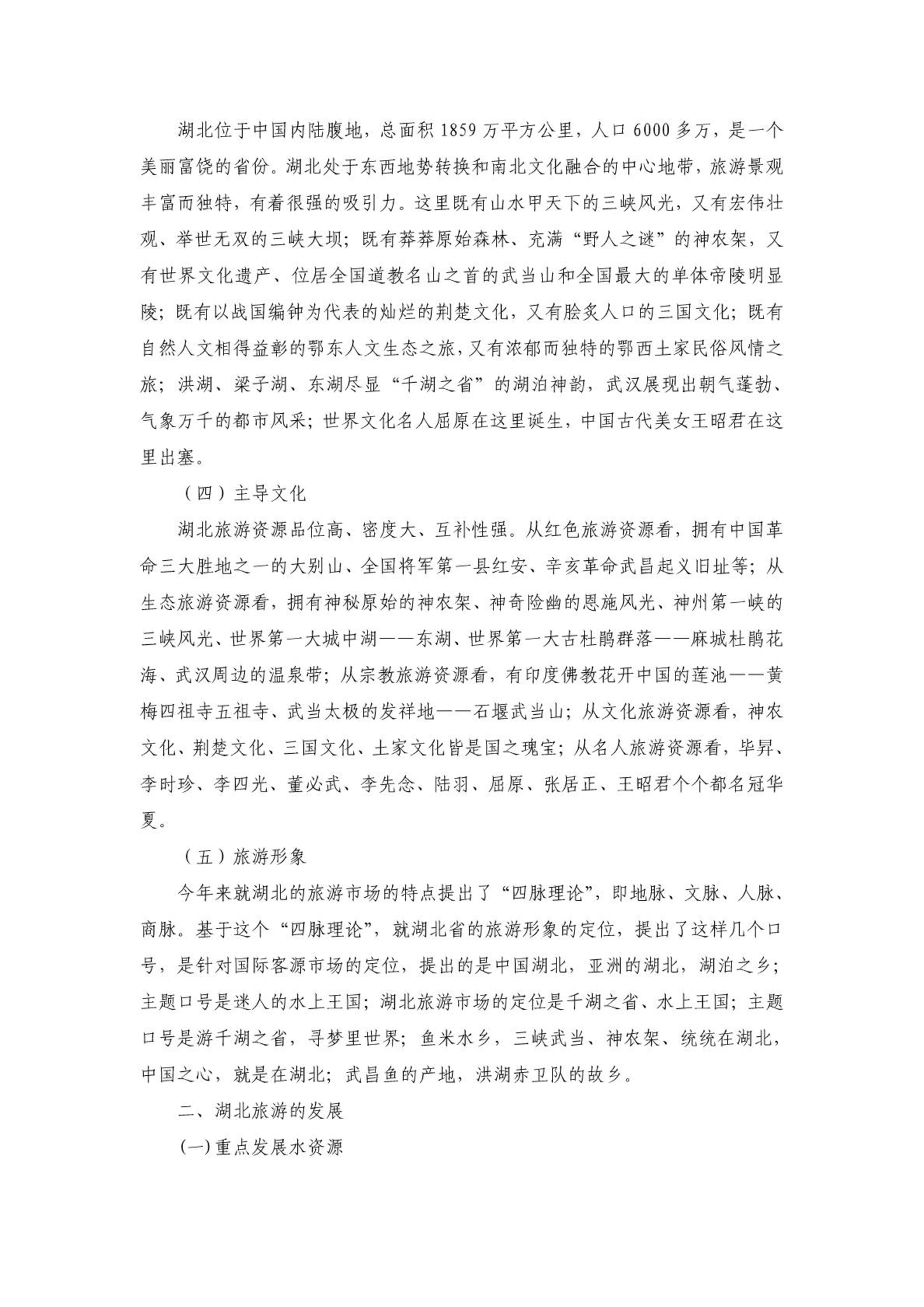 湖北位于中国内陆腹地，总面积 1859 万平方公里，人口 6000 多万，是一个美丽富饶的省份。湖北处于东西地势转换和南北文化融合的中心地带，旅游景观丰富而独特，有着很强的吸引力。这里既有山水甲天下的三峡风光，又有宏伟壮观、举世无双的三峡大坝；既有莽莽原始森林、充满“野人之谜”的神农架，又有世界文化遗产、位居全国道教名山之首的武当山和全国最大的单体帝陵明显陵；既有以战国编钟为代表的灿烂的荆楚文化，又有脍炙人口的三国文化；既有自然人文相得益彰的鄂东人文生态之旅，又有浓郁而独特的鄂西土家民俗风情之旅；洪湖、梁子湖、东湖尽显“千湖之省”的湖泊神韵，武汉展现出朝气蓬勃、气象万千的都市风采；世界文化名人屈原在这里诞生，中国古代美女王昭君在这里出塞。

（四）主导文化

湖北旅游资源品位高、密度大、互补性强。从红色旅游资源看，拥有中国革命三大胜地之一的大别山、全国将军第一县红安、辛亥革命武昌起义旧址等；从生态旅游资源看，拥有神秘原始的神农架、神奇险幽的恩施风光、神州第一峡的三峡风光、世界第一大城中湖——东湖、世界第一大古杜鹃群落——麻城杜鹃花海、武汉周边的温泉带；从宗教旅游资源看，有印度佛教花开中国的莲池——黄梅四祖寺五祖寺、武当太极的发祥地——石堰武当山；从文化旅游资源看，神农文化、荆楚文化、三国文化、土家文化皆是国之瑰宝；从名人旅游资源看，毕昇、李时珍、李四光、董必武、李先念、陆羽、屈原、张居正、王昭君个个都名冠华夏。

（五）旅游形象

今年来就湖北的旅游市场的特点提出了“四脉理论”，即地脉、文脉、人脉、商脉。基于这个“四脉理论”，就湖北省的旅游形象的定位，提出了这样几个口号，是针对国际客源市场的定位，提出的是中国湖北，亚洲的湖北，湖泊之乡；主题口号是迷人的水上王国；湖北旅游市场的定位是千湖之省、水上王国；主题口号是游千湖之省，寻梦里世界；鱼米水乡，三峡武当、神农架、统统在湖北，中国之心，就是在湖北；武昌鱼的产地，洪湖赤卫队的故乡。

二、湖北旅游的发展

(一)重点发展水资源